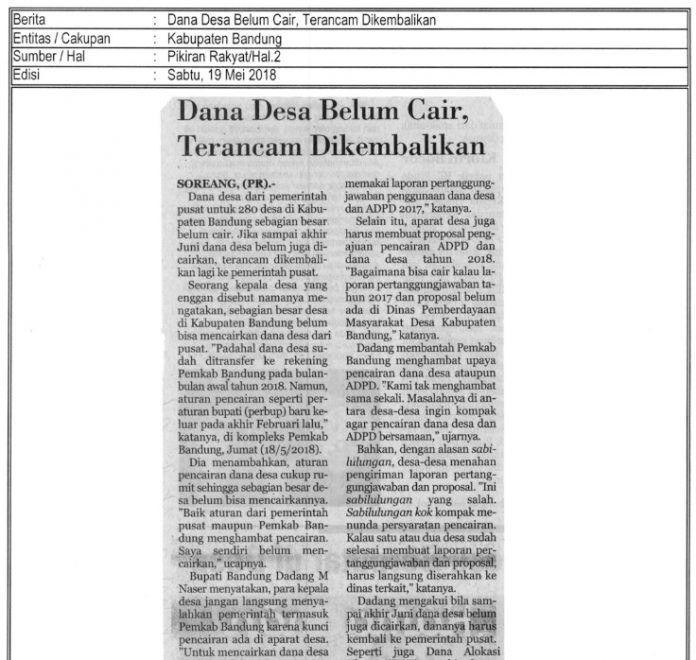 | Berita | : Dana Desa Belum Cair, Terancam Dikembalikan |
|---|---|
| Entitas / Cakupan | : Kabupaten Bandung |
| Sumber / Hal | : Pikiran Rakyat/Hal.2 |
| Edisi | : Sabtu, 19 Mei 2018 |

Dana Desa Belum Cair, Terancam Dikembalikan

SOREANG, (PR).- Dana desa dari pemerintah pusat untuk 280 desa di Kabupaten Bandung sebagian besar belum cair. Jika sampai akhir Juni dana desa belum juga dicairkan, terancam dikembalikan lagi ke pemerintah pusat.

Seorang kepala desa yang enggan disebut namanya mengatakan, sebagian besar desa di Kabupaten Bandung belum bisa mencairkan dana desa dari pusat. "Padahal dana desa sudah ditransfer ke rekening Pemkab Bandung pada bulan-bulan awal tahun 2018. Namun, aturan pencairan seperti peraturan bupati (perbup) baru keluar pada akhir Februari lalu," katanya, di kompleks Pemkab Bandung, Jumat (18/5/2018).

Dia menambahkan, aturan pencairan dana desa cukup rumit sehingga sebagian besar desa belum bisa mencairkannya. "Baik aturan dari pemerintah pusat maupun Pemkab Bandung menghambat pencairan. Saya sendiri belum mencairkan," ucapnya.

Bupati Bandung Dadang M Naser menyatakan, para kepala desa jangan langsung menyalahkan pemerintah termasuk Pemkab Bandung karena kunci pencairan ada di aparat desa. "Untuk mencairkan dana desa memakai laporan pertanggungjawaban penggunaan dana desa dan ADPD 2017," katanya.

Selain itu, aparat desa juga harus membuat proposal pengajuan pencairan ADPD dan dana desa tahun 2018. "Bagaimana bisa cair kalau laporan pertanggungjawaban tahun 2017 dan proposal belum ada di Dinas Pemberdayaan Masyarakat Desa Kabupaten Bandung," katanya.

Dadang membantah Pemkab Bandung menghambat upaya pencairan dana desa ataupun ADPD. "Kami tak menghambat sama sekali. Masalahnya di antara desa-desa ingin kompak agar pencairan dana desa dan ADPD bersamaan," ujarnya.

Bahkan, dengan alasan sabilulungan, desa-desa menahan pengiriman laporan pertanggungjawaban dan proposal. "Ini sabilulungan yang salah. Sabilulungan kok kompak menunda persyaratan pencairan. Kalau satu atau dua desa sudah selesai membuat laporan pertanggungjawaban dan proposal, harus langsung diserahkan ke dinas terkait," katanya.

Dadang mengakui bila sampai akhir Juni dana desa belum juga dicairkan, dananya harus kembali ke pemerintah pusat. Seperti juga Dana Alokasi